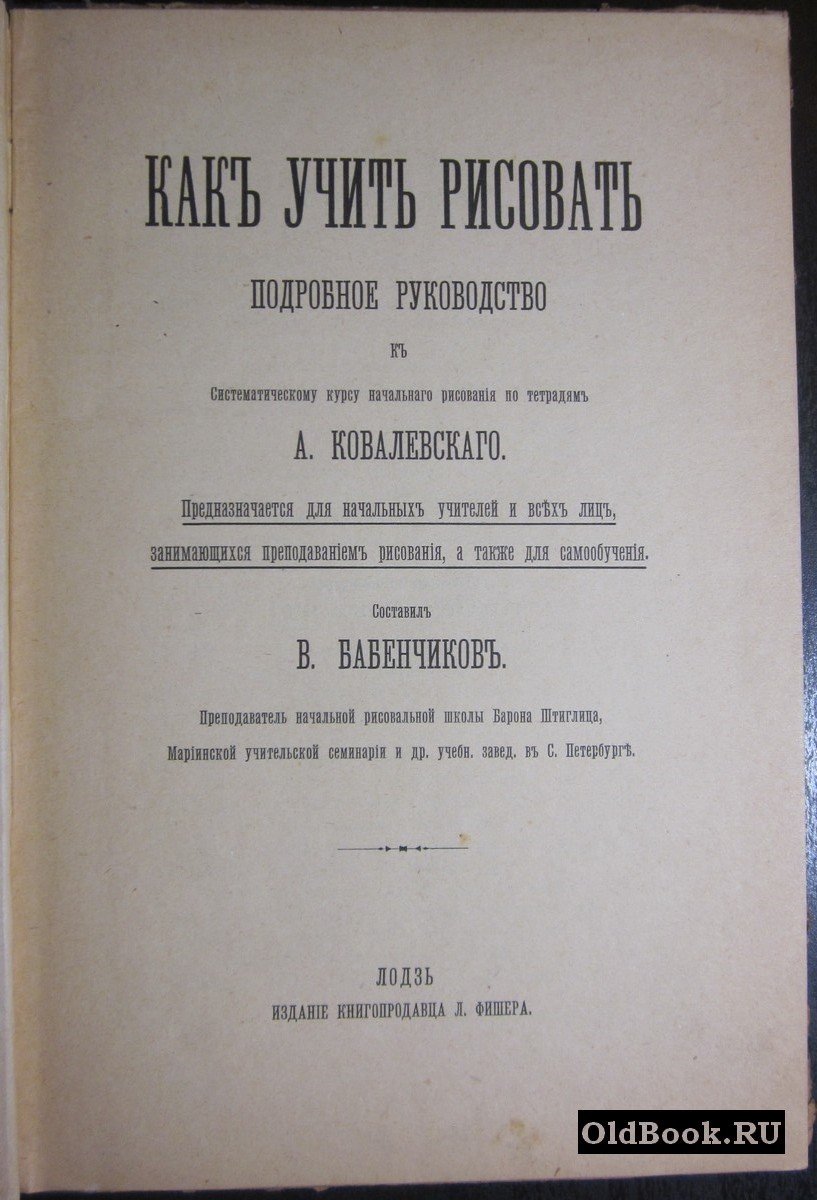 КАКЪ УЧИТЬ РИСОВАТЬ

ПОДРОБНОЕ РУКОВОДСТВО

КЪ

Систематическому курсу начальнаго рисованія по тетрадямъ

А. КОВАЛЕВСКАГО.

Предназначается для начальныхъ учителей и всѣхъ лицъ, занимающихся преподаваніемъ рисованія, а также для самообученія.

Составилъ

В. БАБЕНЧИКОВЪ.

Преподаватель начальной рисовальной школы Барона Штиглица, Маріинской учительской семинаріи и др. учебн. завед. въ С. Петербургѣ.

ЛОДЗЬ
ИЗДАНІЕ КНИГОПРОДАВЦА Л. ФИШЕРА.

OldBook.RU